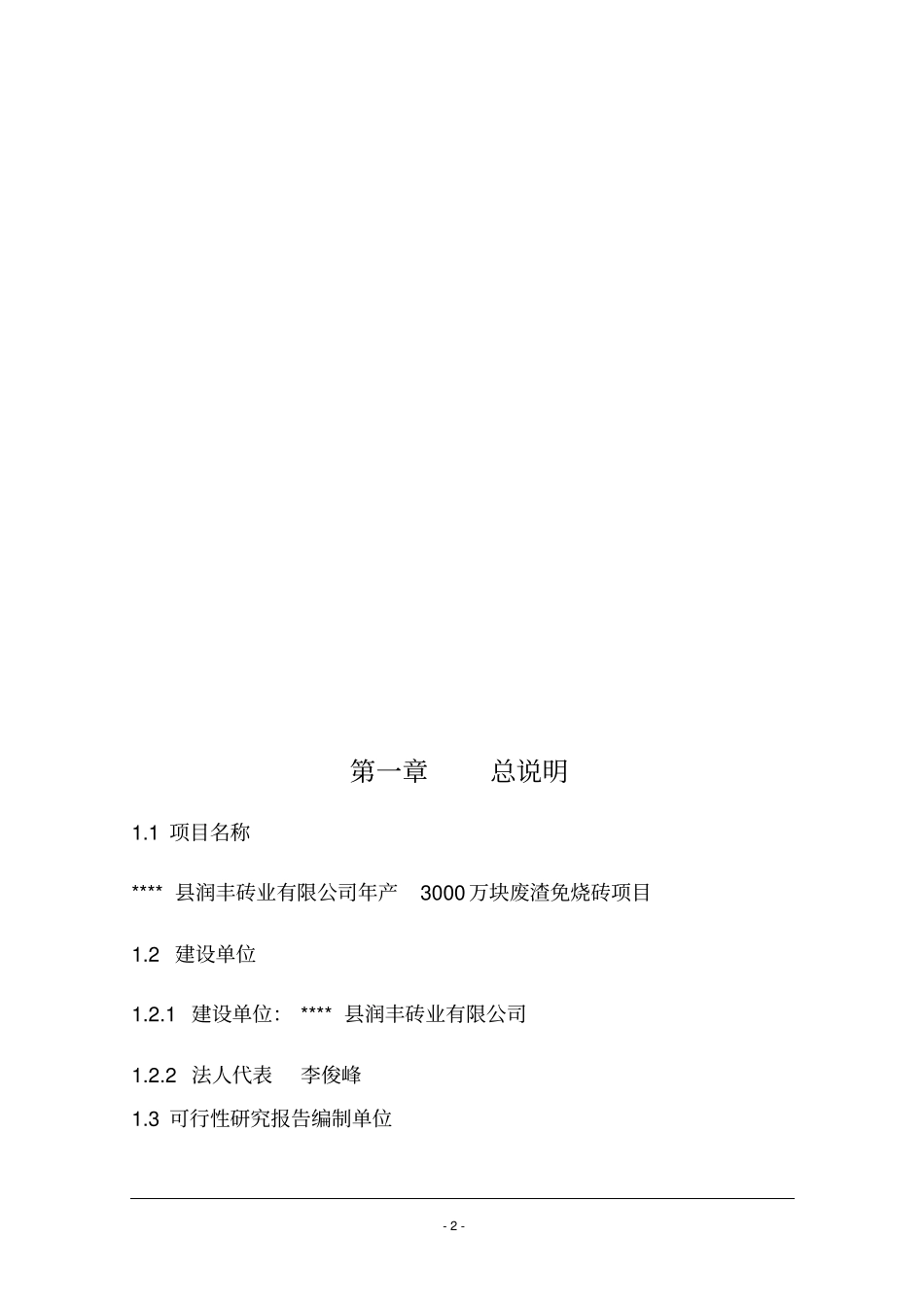 第一章 总说明

1.1 项目名称

**** 县润丰砖业有限公司年产 3000万块废渣免烧砖项目

1.2 建设单位

1.2.1 建设单位: **** 县润丰砖业有限公司

1.2.2 法人代表 李俊峰

1.3 可行性研究报告编制单位

- 2 -